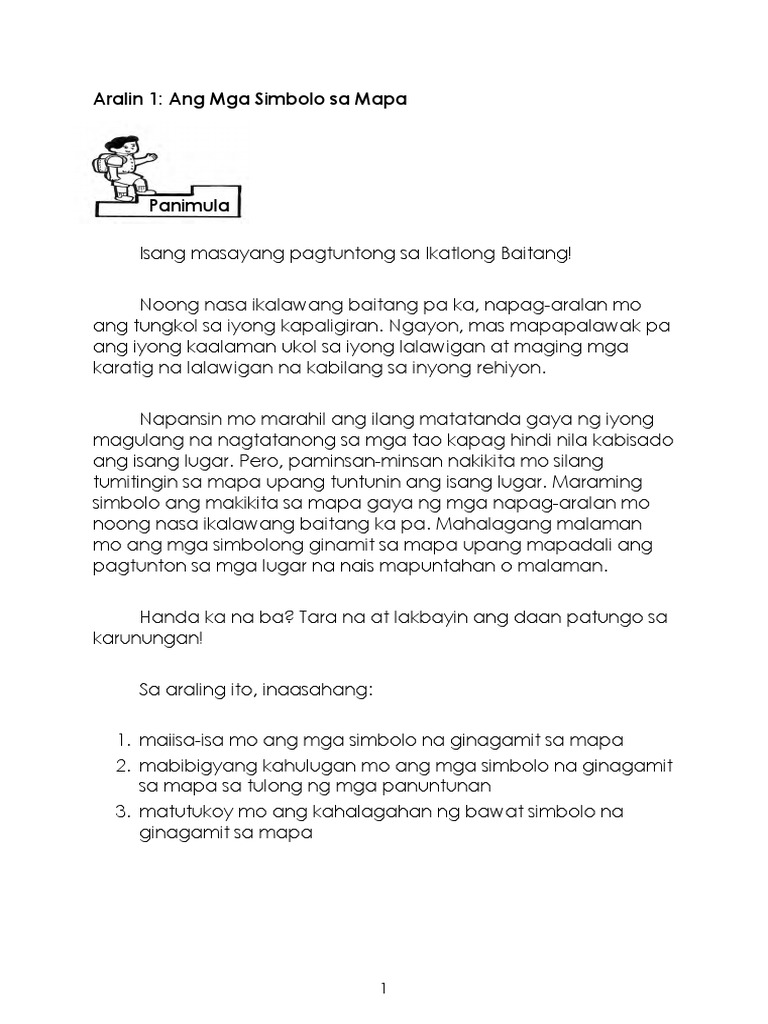 Aralin 1: Ang Mga Simbolo sa Mapa

Panimula

Isang masayang pagtuntong sa Ikatlong Baitang!

Noong nasa ikalawang baitang pa ka, napag-aralan mo ang tungkol sa iyong kapaligiran. Ngayon, mas mapapalawak pa ang iyong kaalaman ukol sa iyong lalawigan at maging mga karatig na lalawigan na kabilang sa inyong rehiyon.

Napansin mo marahil ang ilang matatanda gaya ng iyong magulang na nagtatanong sa mga tao kapag hindi nila kabisado ang isang lugar. Pero, paminsan-minsan nakikita mo silang tumitingin sa mapa upang tuntunin ang isang lugar. Maraming simbolo ang makikita sa mapa gaya ng mga napag-aralan mo noong nasa ikalawang baitang ka pa. Mahalagang malaman mo ang mga simbolong ginamit sa mapa upang mapadali ang pagtunton sa mga lugar na nais mapuntahan o malaman.

Handa ka na ba? Tara na at lakbayin ang daan patungo sa karunungan!

Sa araling ito, inaasahang:

1. maiisa-isa mo ang mga simbolo na ginagamit sa mapa
2. mabibigyang kahulugan mo ang mga simbolo na ginagamit sa mapa sa tulong ng mga panuntunan
3. matutukoy mo ang kahalagahan ng bawat simbolo na ginagamit sa mapa

1